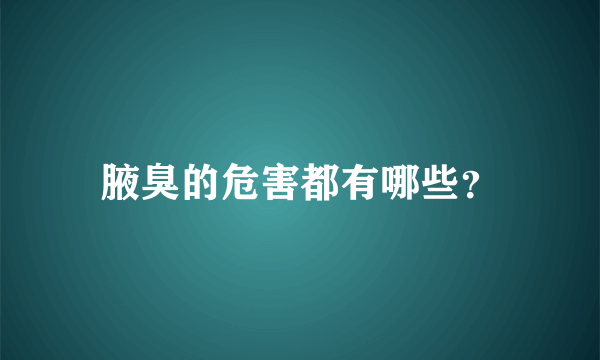 腋臭的危害都有哪些？